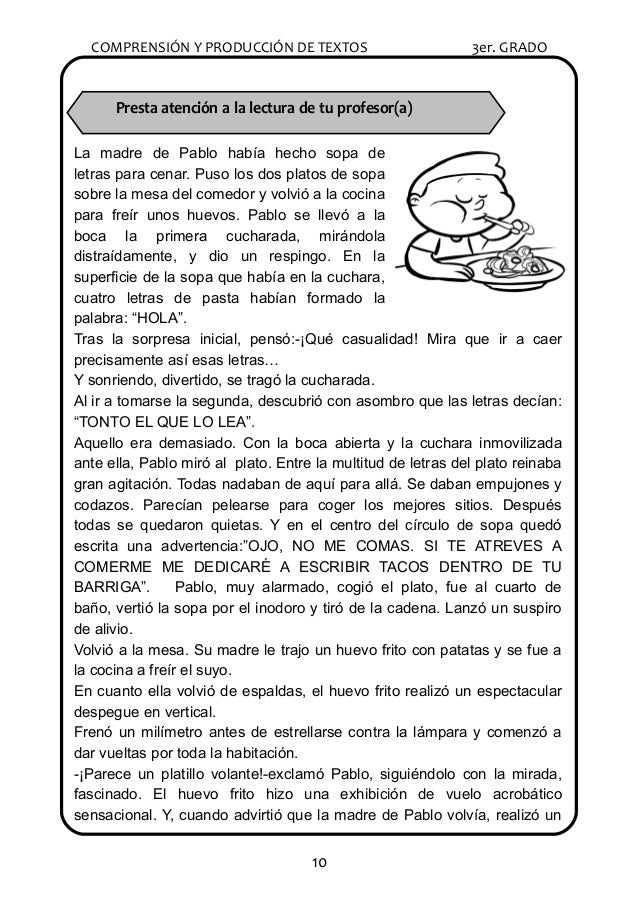 COMPRENSIÓN Y PRODUCCIÓN DE TEXTOS 3er. GRADO

Presta atención a la lectura de tu profesor(a)

La madre de Pablo había hecho sopa de letras para cenar. Puso los dos platos de sopa sobre la mesa del comedor y volvió a la cocina para freír unos huevos. Pablo se llevó a la boca la primera cucharada, mirándola distraídamente, y dio un respingo. En la superficie de la sopa que había en la cuchara, cuatro letras de pasta habían formado la palabra: “HOLA”.
Tras la sorpresa inicial, pensó:-¡Qué casualidad! Mira que ir a caer precisamente así esas letras…
Y sonriendo, divertido, se tragó la cucharada.
Al ir a tomarse la segunda, descubrió con asombro que las letras decían: “TONTO EL QUE LO LEA”.
Aquello era demasiado. Con la boca abierta y la cuchara inmovilizada ante ella, Pablo miró al plato. Entre la multitud de letras del plato reinaba gran agitación. Todas nadaban de aquí para allá. Se daban empujones y codazos. Parecían pelearse para coger los mejores sitios. Después todas se quedaron quietas. Y en el centro del círculo de sopa quedó escrita una advertencia:”OJO, NO ME COMAS. SI TE ATREVES A COMERME ME DEDICARÉ A ESCRIBIR TACOS DENTRO DE TU BARRIGA”. Pablo, muy alarmado, cogió el plato, fue al cuarto de baño, vertió la sopa por el inodoro y tiró de la cadena. Lanzó un suspiro de alivio.
Volvió a la mesa. Su madre le trajo un huevo frito con patatas y se fue a la cocina a freír el suyo.
En cuanto ella volvió de espaldas, el huevo frito realizó un espectacular despegue en vertical.
Frenó un milímetro antes de estrellarse contra la lámpara y comenzó a dar vueltas por toda la habitación.
-¡Parece un platillo volante!-exclamó Pablo, siguiéndolo con la mirada, fascinado. El huevo frito hizo una exhibición de vuelo acrobático sensacional. Y, cuando advirtió que la madre de Pablo volvía, realizó un

10